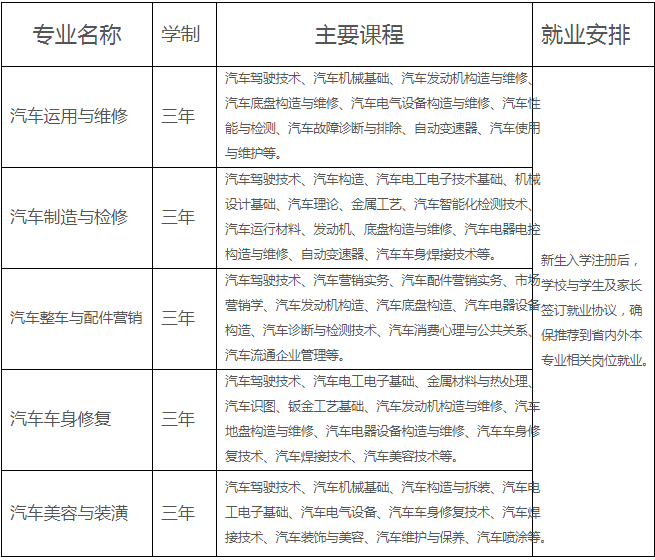 | 专业名称 | 学制 | 主要课程 | 就业安排 |
|---|---|---|---|
| 汽车运用与维修 | 三年 | 汽车驾驶技术、汽车机械基础、汽车发动机构造与维修、汽车底盘构造与维修、汽车电气设备构造与维修、汽车性能与检测、汽车故障诊断与排除、自动变速器、汽车使用与维护等。 | 新生入学注册后，学校与学生及家长签订就业协议，确保推荐到省内外本专业相关岗位就业。 |
| 汽车制造与检修 | 三年 | 汽车驾驶技术、汽车构造、汽车电工电子技术基础、机械设计基础、汽车理论、金属工艺、汽车智能化检测技术、汽车运行材料、发动机、底盘构造与维修、汽车电器电控构造与维修、自动变速器、汽车车身焊接技术等。 | |
| 汽车整车与配件营销 | 三年 | 汽车驾驶技术、汽车营销实务、汽车配件营销实务、市场营销学、汽车发动机构造、汽车底盘构造、汽车电器设备构造、汽车诊断与检测技术、汽车消费心理与公共关系、汽车流通企业管理等。 | |
| 汽车车身修复 | 三年 | 汽车驾驶技术、汽车电工电子基础、金属材料与热处理、汽车识图、钣金工艺基础、汽车发动机构造与维修、汽车地盘构造与维修、汽车电器设备构造与维修、汽车车身修复技术、汽车焊接技术、汽车美容技术等。 | |
| 汽车美容与装潢 | 三年 | 汽车驾驶技术、汽车机械基础、汽车构造与拆装、汽车电工电子基础、汽车电气设备、汽车车身修复技术、汽车焊接技术、汽车装饰与美容、汽车维护与保养、汽车喷涂等。 | |